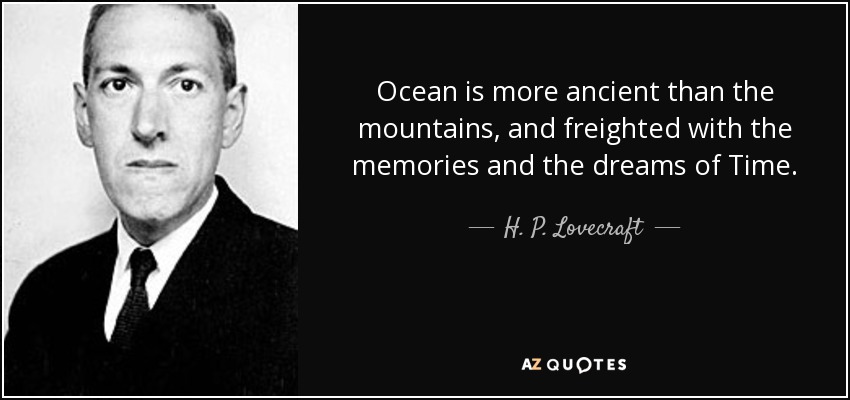 Ocean is more ancient than the mountains, and freighted with the memories and the dreams of Time.

— H. P. Lovecraft —

AZ QUOTES